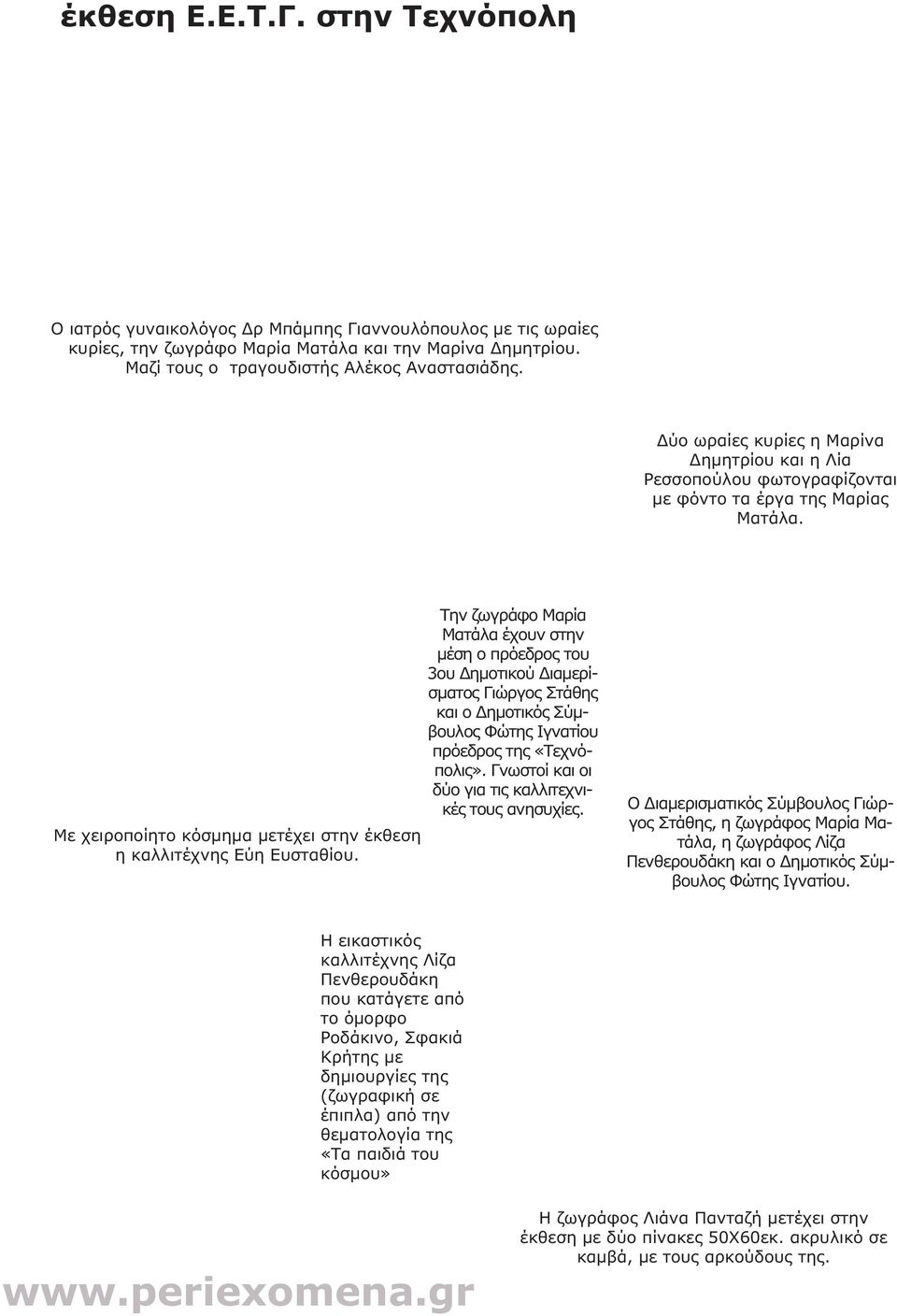 έκθεση Ε.Ε.Τ.Γ. στην Τεχνόπολη

Ο ιατρός γυναικολόγος Δρ Μπάμπης Γιαννουλόπουλος με τις ωραίες κυρίες, την ζωγράφο Μαρία Ματάλα και την Μαρίνα Δημητρίου. Μαζί τους ο τραγουδιστής Αλέκος Αναστασιάδης.

Δύο ωραίες κυρίες η Μαρίνα Δημητρίου και η Λία Ρεσσοπούλου φωτογραφίζονται με φόντο τα έργα της Μαρίας Ματάλα.

Με χειροποίητο κόσμημα μετέχει στην έκθεση η καλλιτέχνης Εύη Ευσταθίου.

Την ζωγράφο Μαρία Ματάλα έχουν στην μέση ο πρόεδρος του 3ου Δημοτικού Διαμερίσματος Γιώργος Στάθης και ο Δημοτικός Σύμβουλος Φώτης Ιγνατίου πρόεδρος της «Τεχνόπολις». Γνωστοί και οι δύο για τις καλλιτεχνικές τους ανησυχίες.

Ο Διαμερισματικός Σύμβουλος Γιώργος Στάθης, η ζωγράφος Μαρία Ματάλα, η ζωγράφος Λίζα Πενθερουδάκη και ο Δημοτικός Σύμβουλος Φώτης Ιγνατίου.

Η εικαστικός καλλιτέχνης Λίζα Πενθερουδάκη που κατάγετε από το όμορφο Ροδάκινο, Σφακιά Κρήτης με δημιουργίες της (ζωγραφική σε έπιπλα) από την θεματολογία της «Τα παιδιά του κόσμου»

Η ζωγράφος Λιάνα Πανταζή μετέχει στην έκθεση με δύο πίνακες 50Χ60εκ. ακρυλικό σε καμβά, με τους αρκούδους της.

www.periexomena.gr